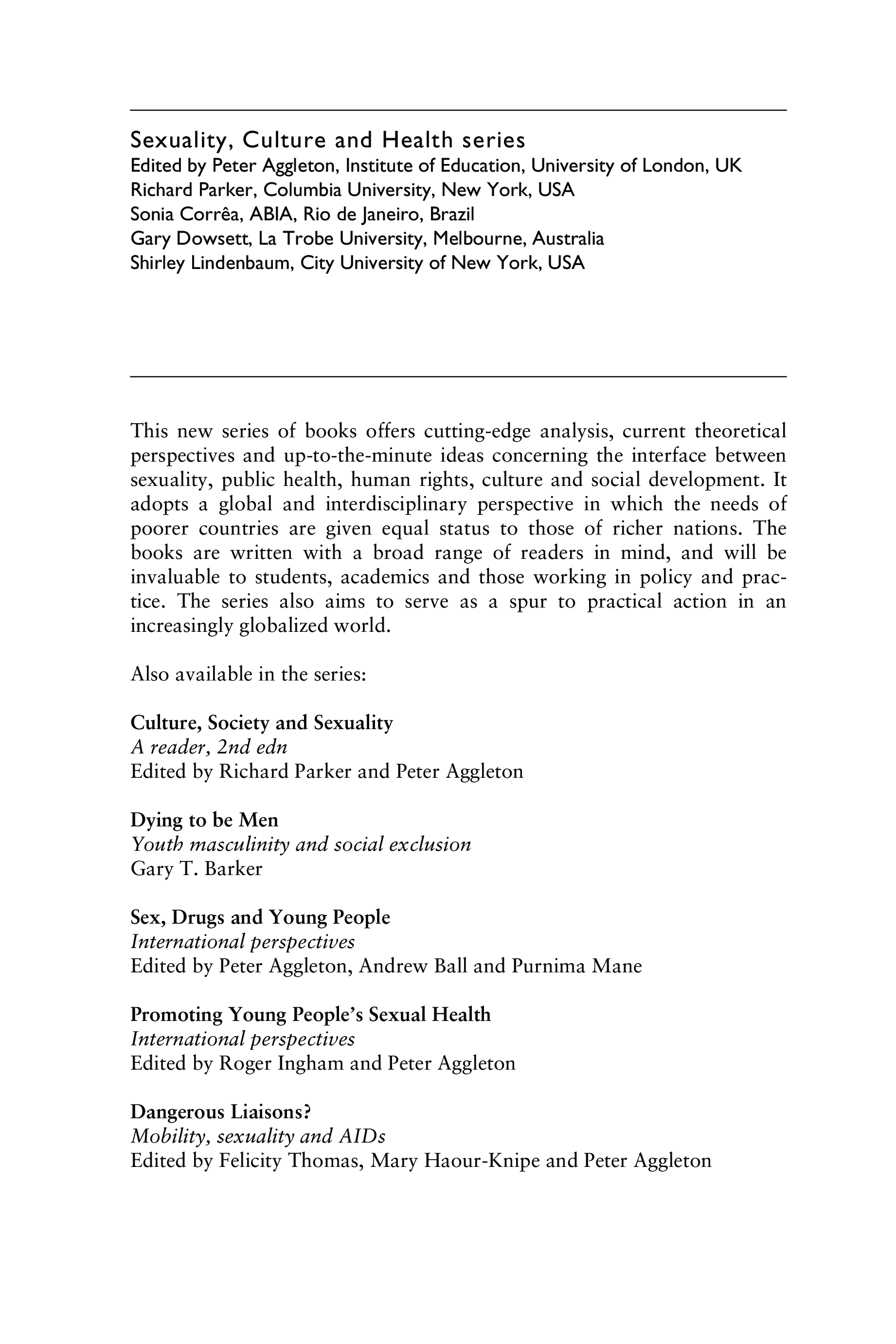 Sexuality, Culture and Health series
Edited by Peter Aggleton, Institute of Education, University of London, UK
Richard Parker, Columbia University, New York, USA
Sonia Corrêa, ABIA, Rio de Janeiro, Brazil
Gary Dowsett, La Trobe University, Melbourne, Australia
Shirley Lindenbaum, City University of New York, USA

This new series of books offers cutting-edge analysis, current theoretical perspectives and up-to-the-minute ideas concerning the interface between sexuality, public health, human rights, culture and social development. It adopts a global and interdisciplinary perspective in which the needs of poorer countries are given equal status to those of richer nations. The books are written with a broad range of readers in mind, and will be invaluable to students, academics and those working in policy and practice. The series also aims to serve as a spur to practical action in an increasingly globalized world.

Also available in the series:

Culture, Society and Sexuality
A reader, 2nd edn
Edited by Richard Parker and Peter Aggleton

Dying to be Men
Youth masculinity and social exclusion
Gary T. Barker

Sex, Drugs and Young People
International perspectives
Edited by Peter Aggleton, Andrew Ball and Purnima Mane

Promoting Young People's Sexual Health
International perspectives
Edited by Roger Ingham and Peter Aggleton

Dangerous Liaisons?
Mobility, sexuality and AIDs
Edited by Felicity Thomas, Mary Haour-Knipe and Peter Aggleton